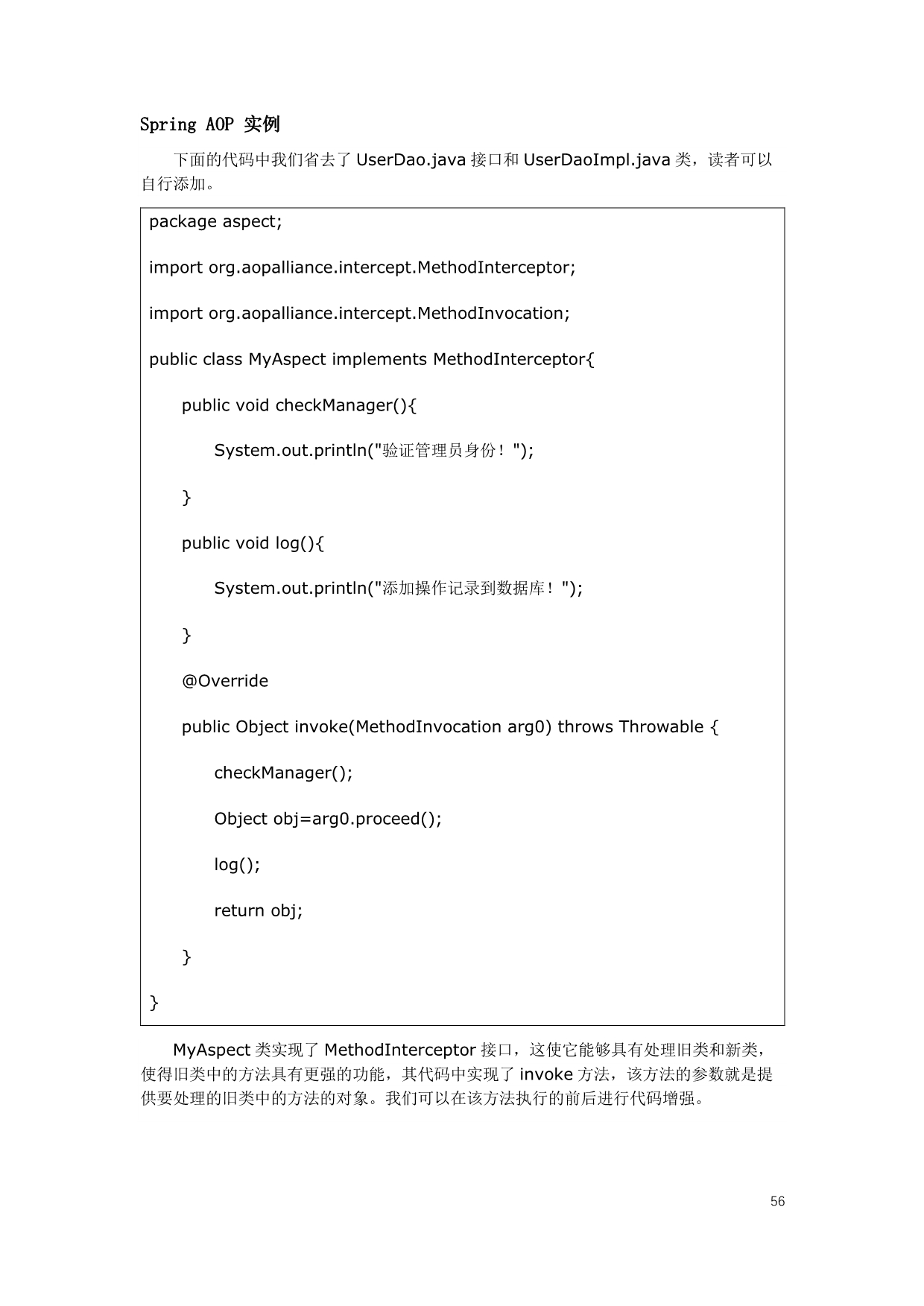 Spring AOP 实例

下面的代码中我们省去了 UserDao.java 接口和 UserDaoImpl.java 类，读者可以自行添加。

package aspect;

import org.aopalliance.intercept.MethodInterceptor;

import org.aopalliance.intercept.MethodInvocation;

public class MyAspect implements MethodInterceptor{

public void checkManager(){

System.out.println("验证管理员身份！");

}

public void log(){

System.out.println("添加操作记录到数据库！");

}

@Override

public Object invoke(MethodInvocation arg0) throws Throwable {

checkManager();

Object obj=arg0.proceed();

log();

return obj;

}

}

MyAspect 类实现了 MethodInterceptor 接口，这使它能够具有处理旧类和新类，使得旧类中的方法具有更强的功能，其代码中实现了 invoke 方法，该方法的参数就是提供要处理的旧类中的方法的对象。我们可以在该方法执行的前后进行代码增强。

56